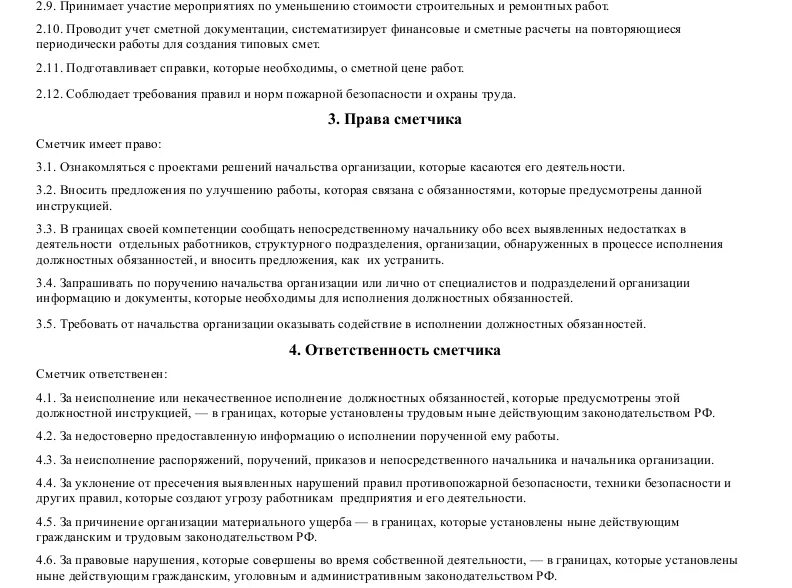 2.9. Принимает участие мероприятиях по уменьшению стоимости строительных и ремонтных работ.

2.10. Проводит учет сметной документации, систематизирует финансовые и сметные расчеты на повторяющиеся периодически работы для создания типовых смет.

2.11. Подготавливает справки, которые необходимы, о сметной цене работ.

2.12. Соблюдает требования правил и норм пожарной безопасности и охраны труда.

3. Права сметчика

Сметчик имеет право:

3.1. Ознакомляться с проектами решений начальства организации, которые касаются его деятельности.

3.2. Вносить предложения по улучшению работы, которая связана с обязанностями, которые предусмотрены данной инструкцией.

3.3. В границах своей компетенции сообщать непосредственному начальнику обо всех выявленных недостатках в деятельности отдельных работников, структурного подразделения, организации, обнаруженных в процессе исполнения должностных обязанностей, и вносить предложения, как их устранить.

3.4. Запрашивать по поручению начальства организации или лично от специалистов и подразделений организации информацию и документы, которые необходимы для исполнения должностных обязанностей.

3.5. Требовать от начальства организации оказывать содействие в исполнении должностных обязанностей.

4. Ответственность сметчика

Сметчик ответственен:

4.1. За неисполнение или некачественное исполнение должностных обязанностей, которые предусмотрены этой должностной инструкцией, — в границах, которые установлены трудовым ныне действующим законодательством РФ.

4.2. За недостоверно предоставленную информацию о исполнении порученной ему работы.

4.3. За неисполнение распоряжений, поручений, приказов и непосредственного начальника и начальника организации.

4.4. За уклонение от пресечения выявленных нарушений правил противопожарной безопасности, техники безопасности и других правил, которые создают угрозу работникам предприятия и его деятельности.

4.5. За причинение организации материального ущерба — в границах, которые установлены ныне действующим гражданским и трудовым законодательством РФ.

4.6. За правовые нарушения, которые совершены во время собственной деятельности, — в границах, которые установлены ныне действующим гражданским, уголовным и административным законодательством РФ.